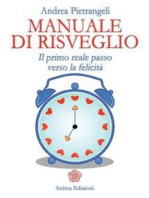 Andrea Pietrangeli

MANUALE DI RISVEGLIO

Il primo reale passo verso la felicità

Anima Edizioni